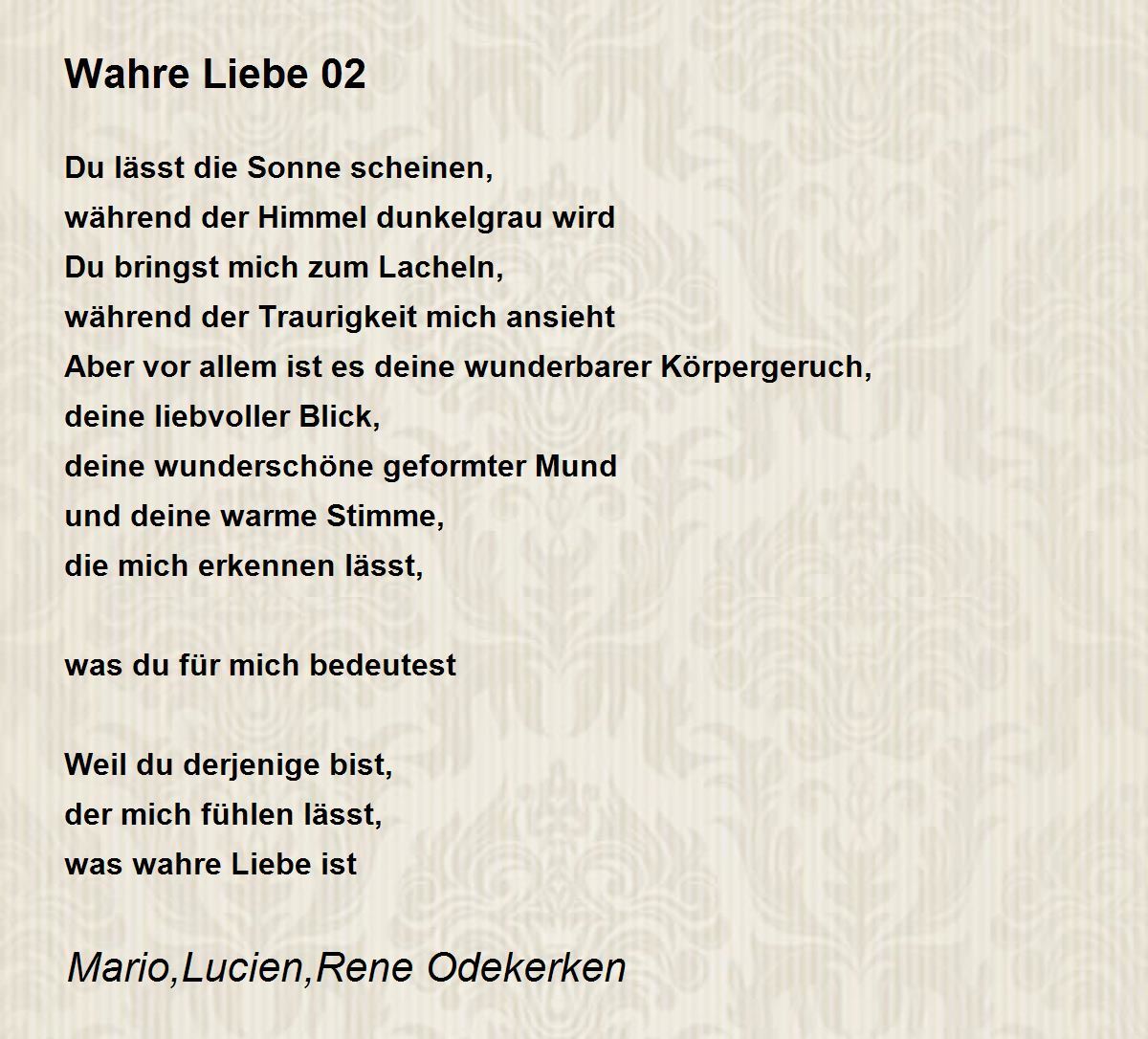 Wahre Liebe 02

Du lässt die Sonne scheinen,
während der Himmel dunkelgrau wird
Du bringst mich zum Lacheln,
während der Traurigkeit mich ansieht
Aber vor allem ist es deine wunderbarer Körpergeruch,
deine liebvoller Blick,
deine wunderschöne geformter Mund
und deine warme Stimme,
die mich erkennen lässt,

was du für mich bedeutest

Weil du derjenige bist,
der mich fühlen lässt,
was wahre Liebe ist

Mario,Lucien,Rene Odekerken